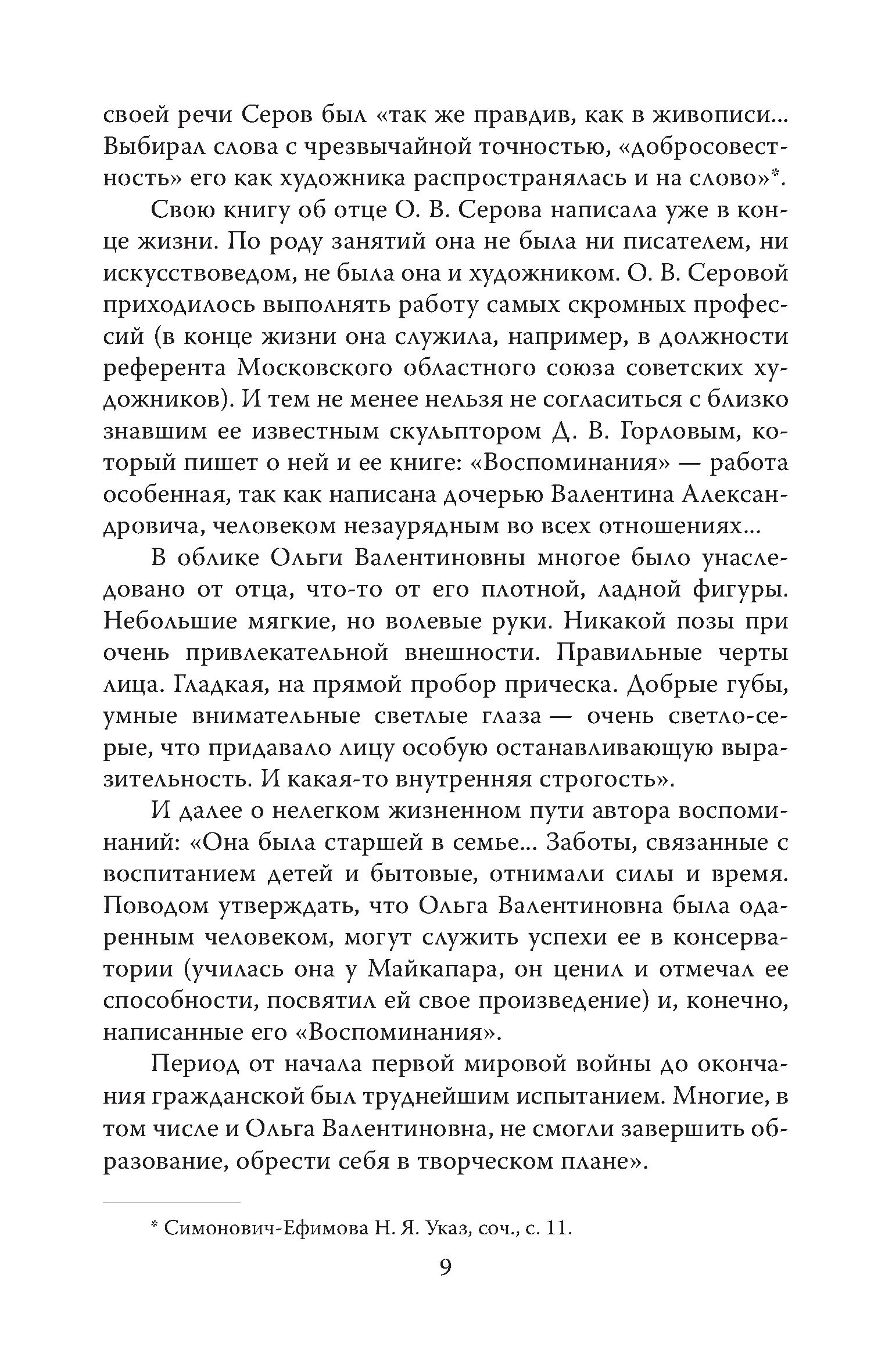 своей речи Серов был «так же правдив, как в живописи... Выбирал слова с чрезвычайной точностью, «добросовестность» его как художника распространялась и на слово»*.

Свою книгу об отце О. В. Серова написала уже в конце жизни. По роду занятий она не была ни писателем, ни искусствоведом, не была она и художником. О. В. Серовой приходилось выполнять работу самых скромных профессий (в конце жизни она служила, например, в должности референта Московского областного союза советских художников). И тем не менее нельзя не согласиться с близко знавшим ее известным скульптором Д. В. Горловым, который пишет о ней и ее книге: «Воспоминания» — работа особенная, так как написана дочерью Валентина Александровича, человеком незаурядным во всех отношениях...

В облике Ольги Валентиновны многое было унаследовано от отца, что-то от его плотной, ладной фигуры. Небольшие мягкие, но волевые руки. Никакой позы при очень привлекательной внешности. Правильные черты лица. Гладкая, на прямой пробор прическа. Добрые губы, умные внимательные светлые глаза — очень светло-серые, что придавало лицу особую останавливающую выразительность. И какая-то внутренняя строгость».

И далее о нелегком жизненном пути автора воспоминаний: «Она была старшей в семье... Заботы, связанные с воспитанием детей и бытовые, отнимали силы и время. Поводом утверждать, что Ольга Валентиновна была одаренным человеком, могут служить успехи ее в консерватории (училась она у Майкапара, он ценил и отмечал ее способности, посвятил ей свое произведение) и, конечно, написанные его «Воспоминания».

Период от начала первой мировой войны до окончания гражданской был труднейшим испытанием. Многие, в том числе и Ольга Валентиновна, не смогли завершить образование, обрести себя в творческом плане».

* Симонович-Ефимова Н. Я. Указ, соч., с. 11.

9